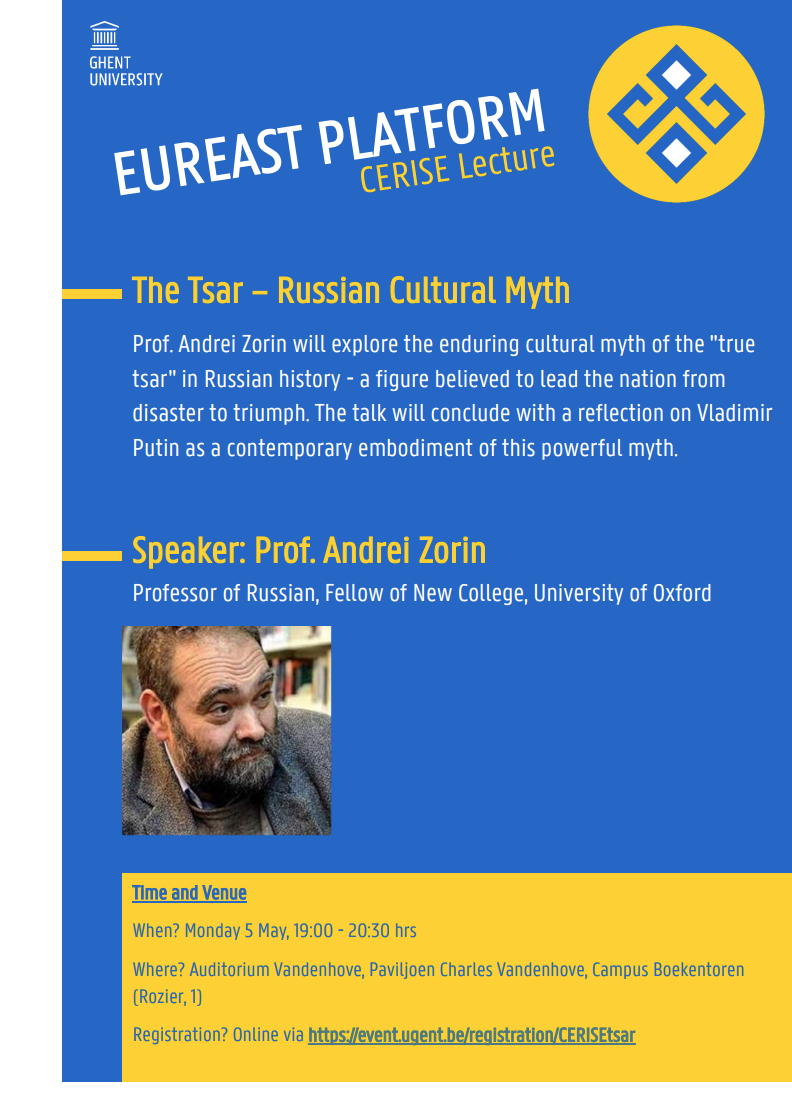 GHENT
UNIVERSITY

EUREAST PLATFORM
CERISE Lecture

The Tsar – Russian Cultural Myth

Prof. Andrei Zorin will explore the enduring cultural myth of the "true tsar" in Russian history - a figure believed to lead the nation from disaster to triumph. The talk will conclude with a reflection on Vladimir Putin as a contemporary embodiment of this powerful myth.

Speaker: Prof. Andrei Zorin

Professor of Russian, Fellow of New College, University of Oxford

Time and Venue

When? Monday 5 May, 19:00 - 20:30 hrs

Where? Auditorium Vandenhove, Paviljoen Charles Vandenhove, Campus Boekentoren (Rozier, 1)

Registration? Online via https://event.ugent.be/registration/CERISEtsar